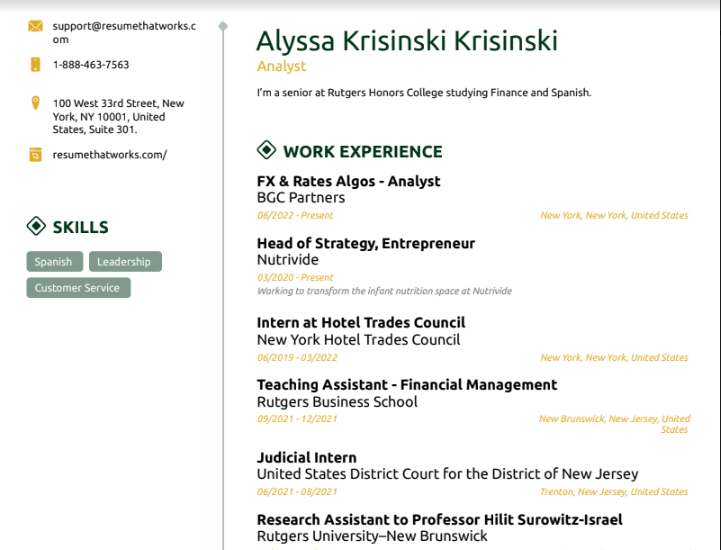 support@resumethatworks.com

1-888-463-7563

100 West 33rd Street, New York, NY 10001, United States, Suite 301.

resumethatworks.com/

SKILLS

Spanish

Leadership

Customer Service

Alyssa Krisinski Krisinski

Analyst

I'm a senior at Rutgers Honors College studying Finance and Spanish.

WORK EXPERIENCE

FX & Rates Algos - Analyst
BGC Partners
06/2022 - Present
New York, New York, United States

Head of Strategy, Entrepreneur
Nutrivide
03/2020 - Present
Working to transform the infant nutrition space at Nutrivide

Intern at Hotel Trades Council
New York Hotel Trades Council
06/2019 - 03/2022
New York, New York, United States

Teaching Assistant - Financial Management
Rutgers Business School
09/2021 - 12/2021
New Brunswick, New Jersey, United States

Judicial Intern
United States District Court for the District of New Jersey
06/2021 - 08/2021
Trenton, New Jersey, United States

Research Assistant to Professor Hilit Surowitz-Israel
Rutgers University–New Brunswick